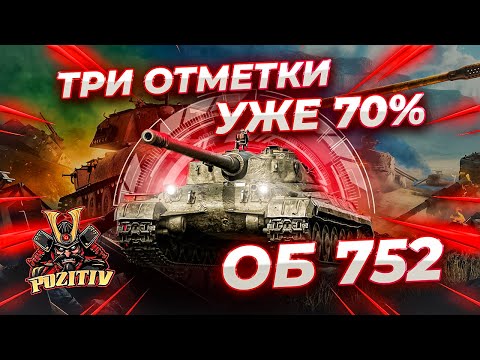 ТРИ ОТМЕТКИ
УЖЕ 70%

POZITIV

ОБ 752